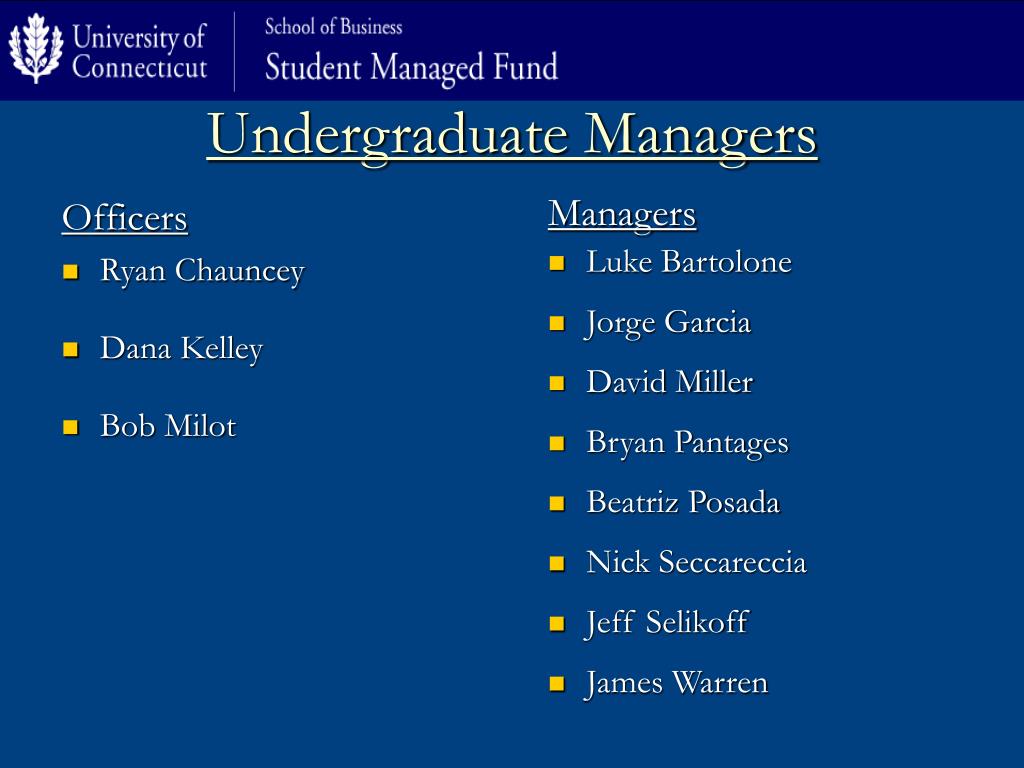 University of Connecticut

School of Business
Student Managed Fund

Undergraduate Managers

Officers
- Ryan Chauncey
- Dana Kelley
- Bob Milot

Managers
- Luke Bartolone
- Jorge Garcia
- David Miller
- Bryan Pantages
- Beatriz Posada
- Nick Seccareccia
- Jeff Selikoff
- James Warren